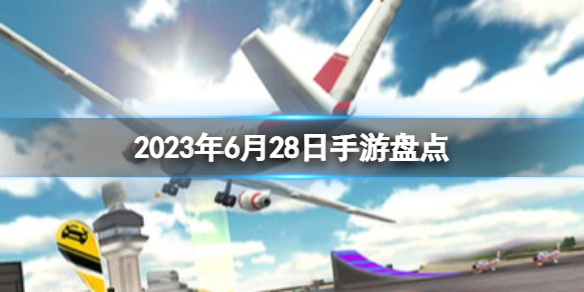 2023年6月28日手游盘点